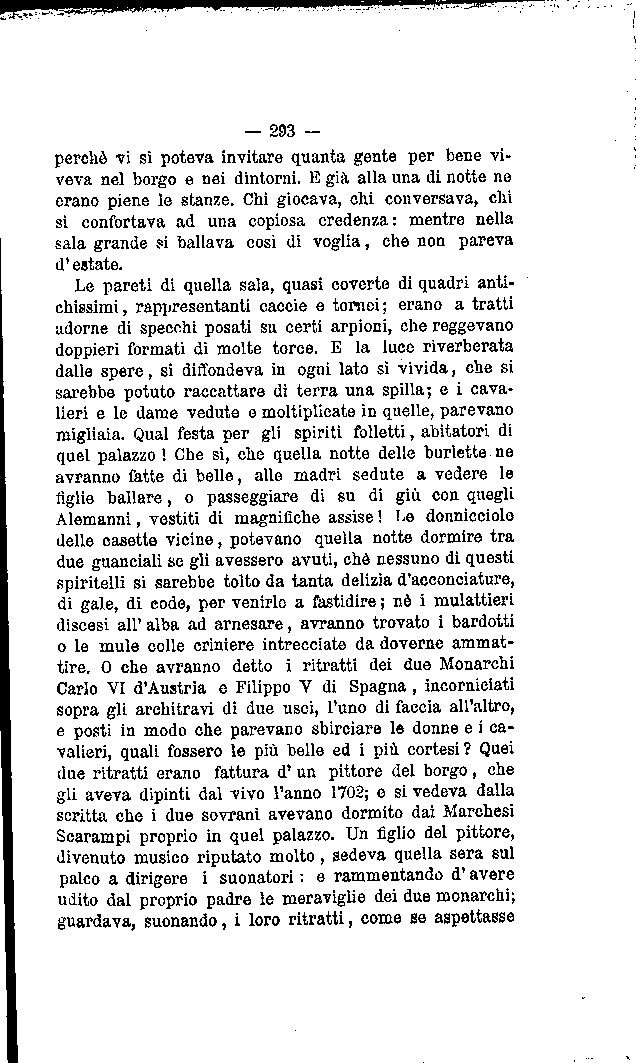 — 293 —

perchè vi si poteva invitare quanta gente per bene viveva nel borgo e nei dintorni. E già alla una di notte ne erano piene le stanze. Chi giocava, chi conversava, chi si confortava ad una copiosa credenza: mentre nella sala grande si ballava così di voglia, che non pareva d'estate.

Le pareti di quella sala, quasi coverte di quadri antichissimi, rappresentanti caccie e tornei; erano a tratti adorne di specchi posati su certi arpioni, che reggevano doppieri formati di molte torce. E la luce riverberata dalle spere, si diffondeva in ogni lato sì vivida, che si sarebbe potuto raccattare di terra una spilla; e i cavalieri e le dame vedute e moltiplicate in quelle, parevano migliaia. Qual festa per gli spiriti folletti, abitatori di quel palazzo! Che sì, che quella notte delle burlette ne avranno fatte di belle, alle madri sedute a vedere le figlie ballare, o passeggiare di su di giù con quegli Alemanni, vestiti di magnifiche assise! Le donnicciole delle casette vicine, potevano quella notte dormire tra due guanciali se gli avessero avuti, chè nessuno di questi spiritelli si sarebbe tolto da tanta delizia d'acconciature, di gale, di code, per venirle a fastidire; nè i mulattieri discesi all'alba ad arnesare, avranno trovato i bardotti o le mule colle criniere intrecciate da doverne ammattire. O che avranno detto i ritratti dei due Monarchi Carlo VI d'Austria e Filippo V di Spagna, incorniciati sopra gli architravi di due usci, l'uno di faccia all'altro, e posti in modo che parevano sbirciare le donne e i cavalieri, quali fossero le più belle ed i più cortesi? Quei due ritratti erano fattura d'un pittore del borgo, che gli aveva dipinti dal vivo l'anno 1702; e si vedeva dalla scritta che i due sovrani avevano dormito dai Marchesi Scarampi proprio in quel palazzo. Un figlio del pittore, divenuto musico riputato molto, sedeva quella sera sul palco a dirigere i suonatori: e rammentando d'avere udito dal proprio padre le meraviglie dei due monarchi; guardava, suonando, i loro ritratti, come se aspettasse